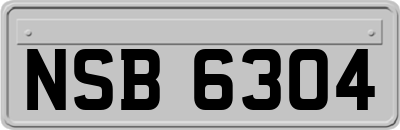 NSB 6304